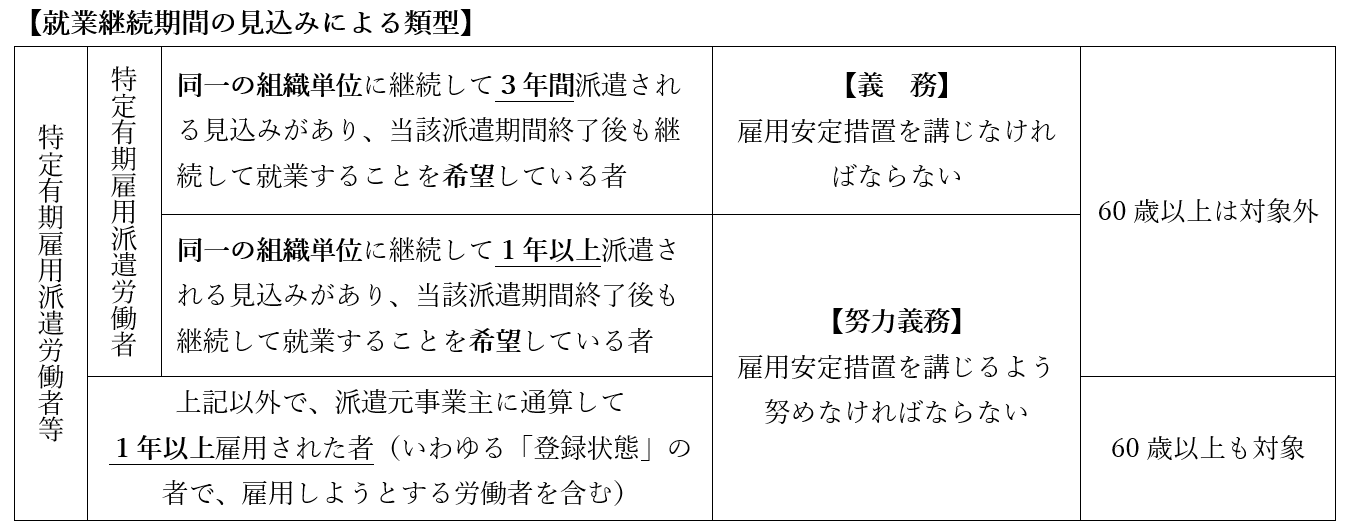 【就業継続期間の見込みによる類型】

| 特定有期雇用派遣労働者等 | 特定有期雇用派遣労働者 | 同一の組織単位に継続して3年間派遣される見込みがあり、当該派遣期間終了後も継続して就業することを希望している者 | 【義　務】雇用安定措置を講じなければならない | 60歳以上は対象外 |
|---|---|---|---|---|
| | | 同一の組織単位に継続して1年以上派遣される見込みがあり、当該派遣期間終了後も継続して就業することを希望している者 | 【努力義務】雇用安定措置を講じるよう努めなければならない | |
| | 上記以外で、派遣元事業主に通算して1年以上雇用された者（いわゆる「登録状態」の者で、雇用しようとする労働者を含む） | | | 60歳以上も対象 |